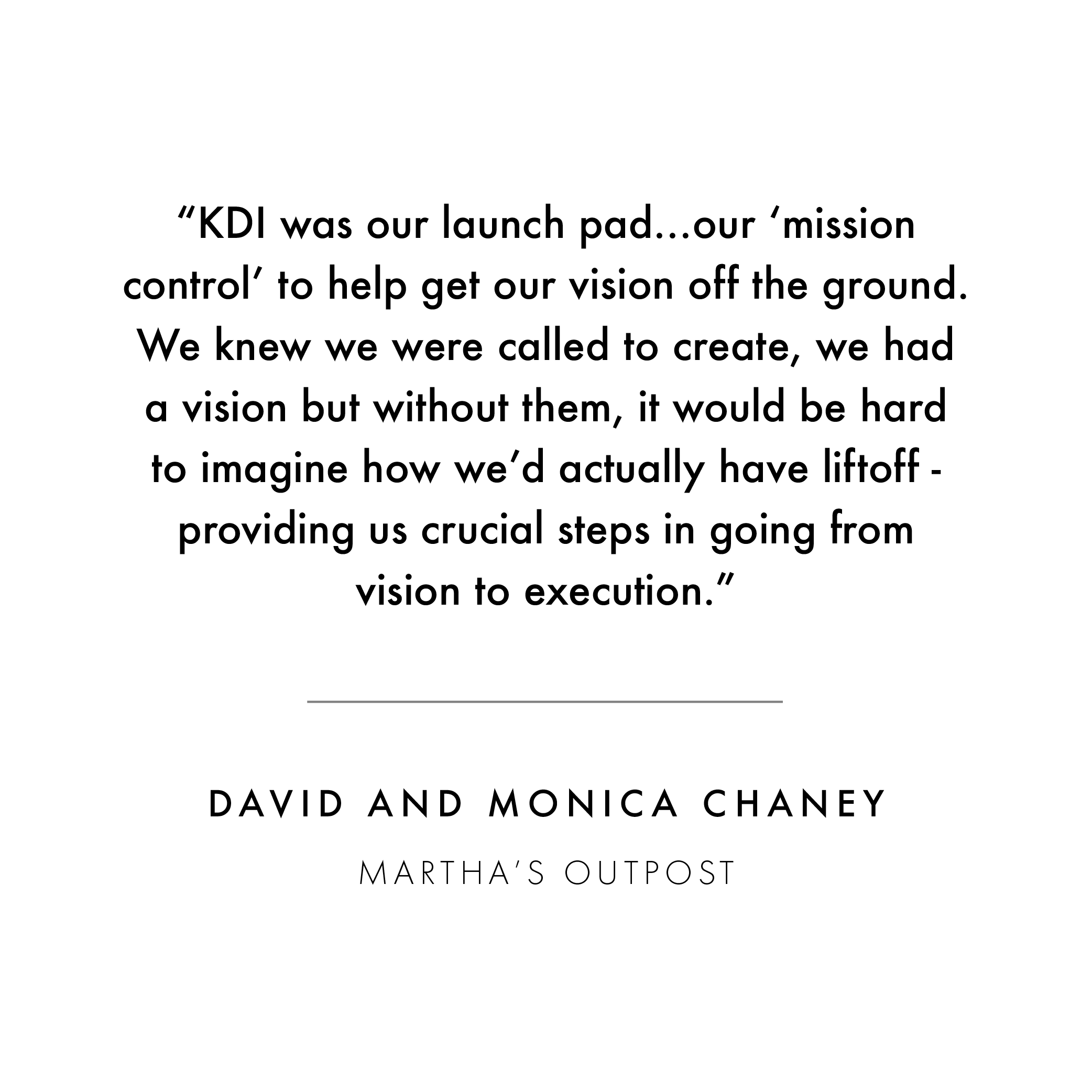 "KDI was our launch pad...our 'mission control' to help get our vision off the ground. We knew we were called to create, we had a vision but without them, it would be hard to imagine how we'd actually have liftoff - providing us crucial steps in going from vision to execution."

DAVID AND MONICA CHANEY

MARTHA'S OUTPOST